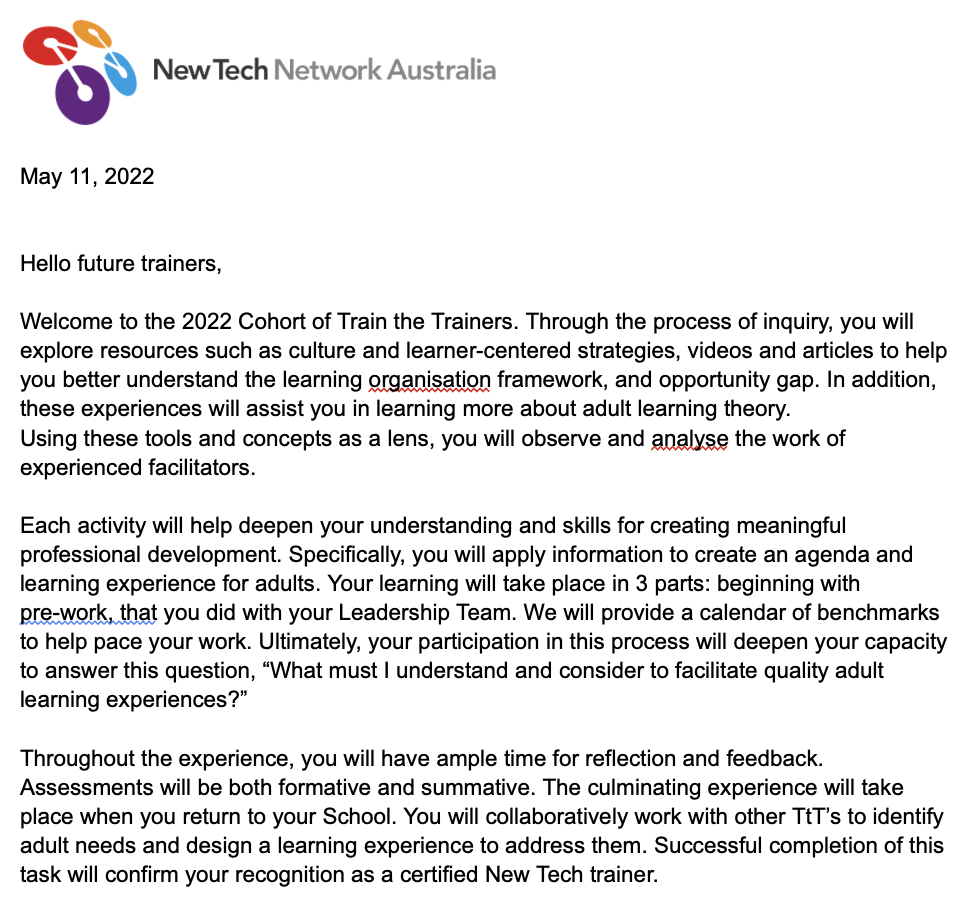 New Tech Network Australia

May 11, 2022

Hello future trainers,

Welcome to the 2022 Cohort of Train the Trainers. Through the process of inquiry, you will explore resources such as culture and learner-centered strategies, videos and articles to help you better understand the learning organisation framework, and opportunity gap. In addition, these experiences will assist you in learning more about adult learning theory.
Using these tools and concepts as a lens, you will observe and analyse the work of experienced facilitators.

Each activity will help deepen your understanding and skills for creating meaningful professional development. Specifically, you will apply information to create an agenda and learning experience for adults. Your learning will take place in 3 parts: beginning with pre-work, that you did with your Leadership Team. We will provide a calendar of benchmarks to help pace your work. Ultimately, your participation in this process will deepen your capacity to answer this question, “What must I understand and consider to facilitate quality adult learning experiences?”

Throughout the experience, you will have ample time for reflection and feedback. Assessments will be both formative and summative. The culminating experience will take place when you return to your School. You will collaboratively work with other TtT’s to identify adult needs and design a learning experience to address them. Successful completion of this task will confirm your recognition as a certified New Tech trainer.